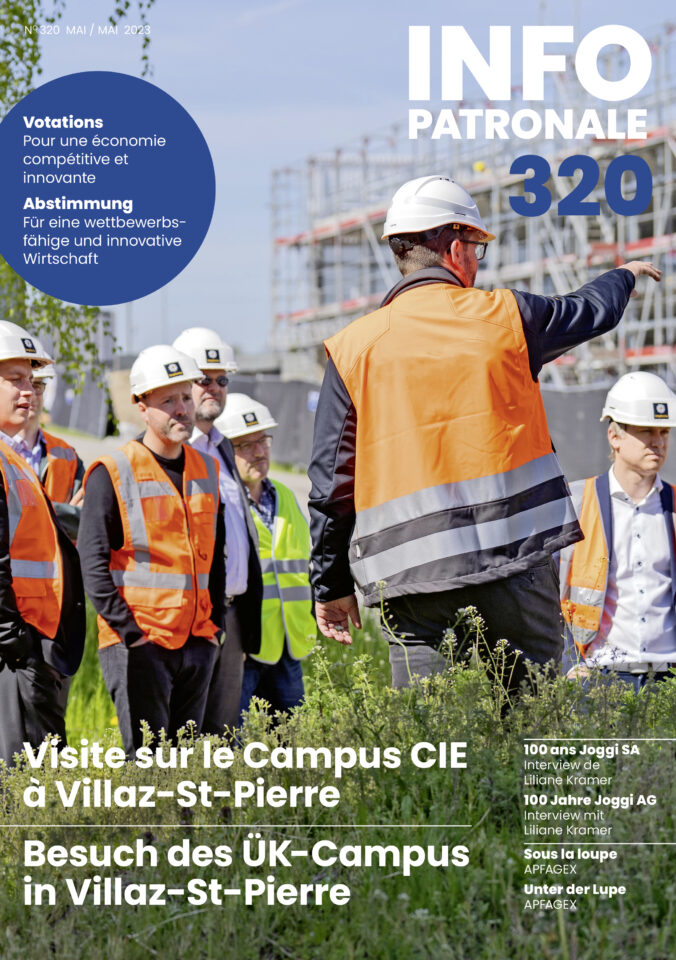 N° 320 MAI / MAI 2023

INFO
PATRONALE
320

Votations
Pour une économie compétitive et innovante

Abstimmung
Für eine wettbewerbsfähige und innovative Wirtschaft

Visite sur le Campus CIE à Villaz-St-Pierre

Besuch des ÜK-Campus in Villaz-St-Pierre

100 ans Joggi SA
Interview de Liliane Kramer

100 Jahre Joggi AG
Interview mit Liliane Kramer

Sous la loupe
APFAGEX

Unter der Lupe
APFAGEX